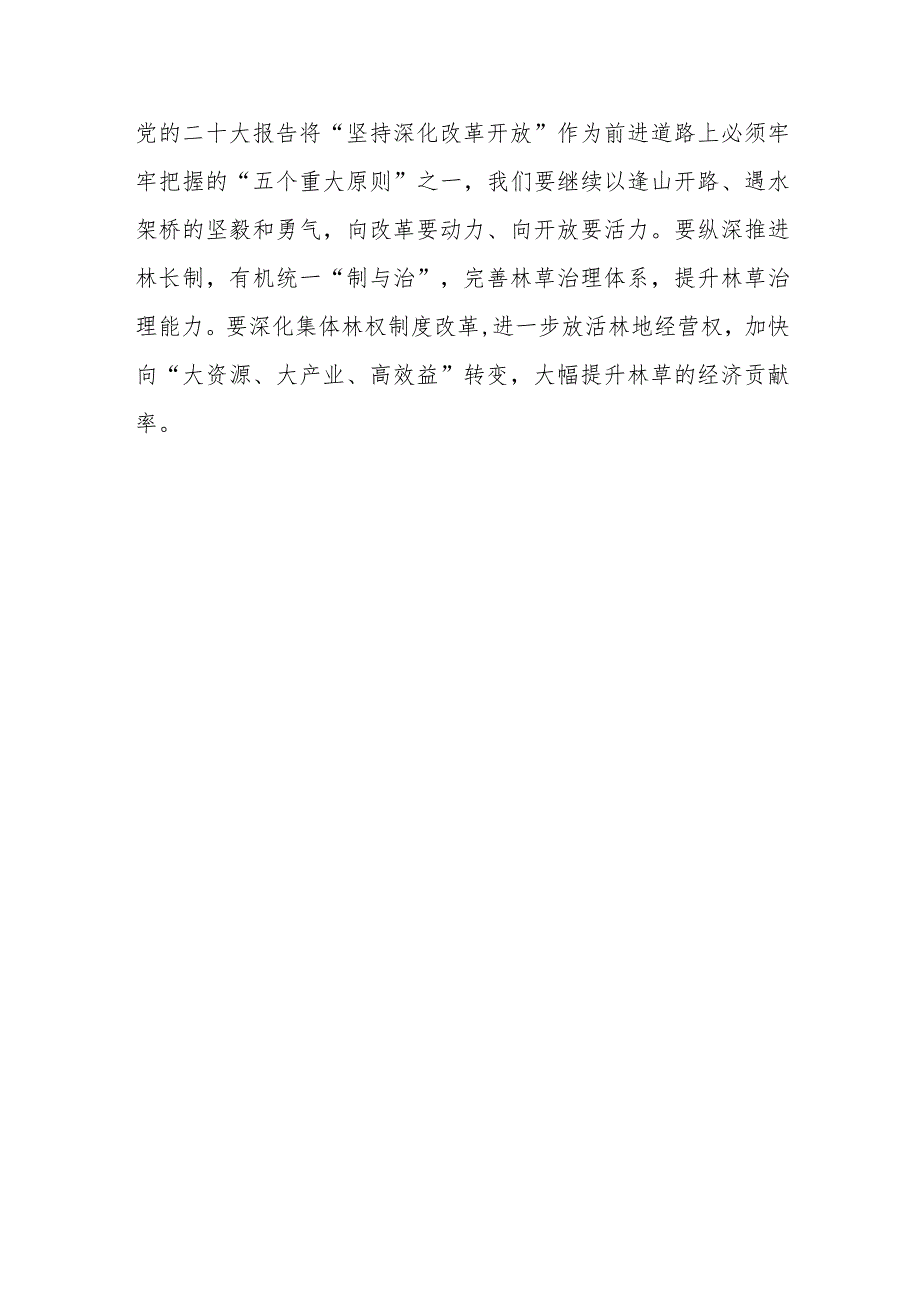 党的二十大报告将“坚持深化改革开放”作为前进道路上必须牢牢把握的“五个重大原则”之一，我们要继续以逢山开路、遇水架桥的坚毅和勇气，向改革要动力、向开放要活力。要纵深推进林长制，有机统一“制与治”，完善林草治理体系，提升林草治理能力。要深化集体林权制度改革,进一步放活林地经营权，加快向“大资源、大产业、高效益”转变，大幅提升林草的经济贡献率。